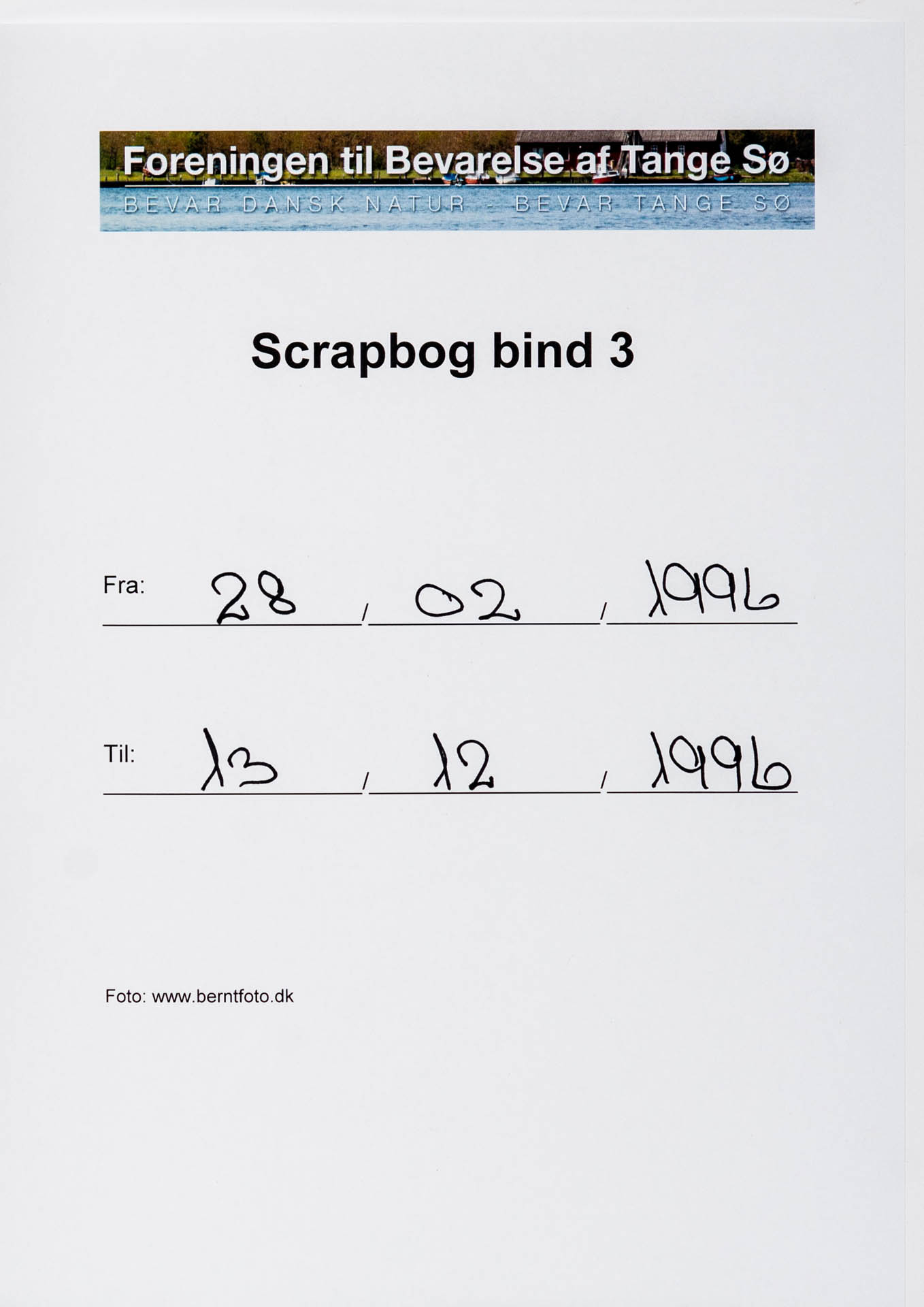 Foreningen til Bevarelse af Tange Sø
BEVAR DANSK NATUR - BEVAR TANGE SØ

Scrapbog bind 3

Fra: 28 / 02 / 1996

Til: 13 / 12 / 1996

Foto: www.berntfoto.dk